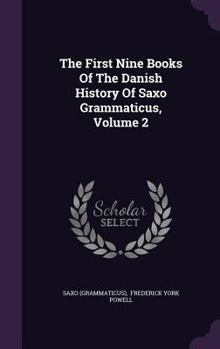 The First Nine Books Of The Danish History Of Saxo Grammaticus, Volume 2

Scholar SELECT

SAXO (GRAMMATICUS), FREDERICK YORK POWELL